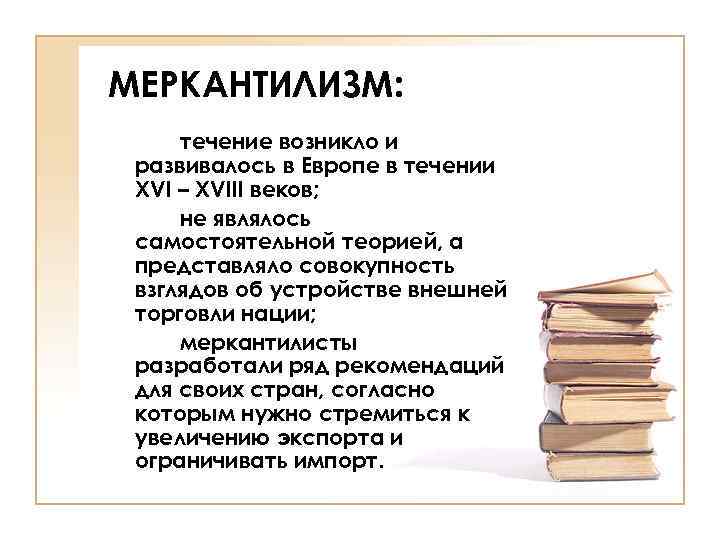 МЕРКАНТИЛИЗМ:

течение возникло и развивалось в Европе в течении XVI – XVIII веков;

не являлось самостоятельной теорией, а представляло совокупность взглядов об устройстве внешней торговли нации;

меркантилисты разработали ряд рекомендаций для своих стран, согласно которым нужно стремиться к увеличению экспорта и ограничивать импорт.